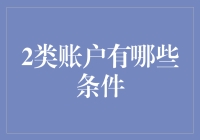 2类账户有哪些条件